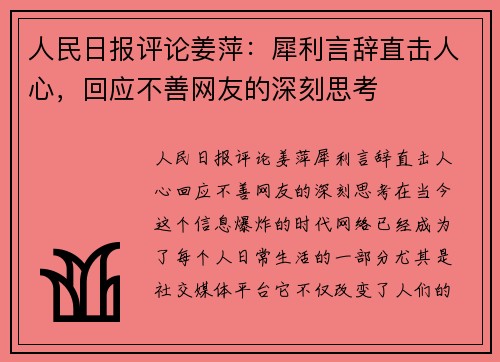 人民日报评论姜萍：犀利言辞直击人心，回应不善网友的深刻思考

人民日报评论姜萍犀利言辞直击人心回应不善网友的深刻思考在当今这个信息爆炸的时代网络已经成为了每个人日常生活的一部分尤其是社交媒体平台它不仅改变了人们的